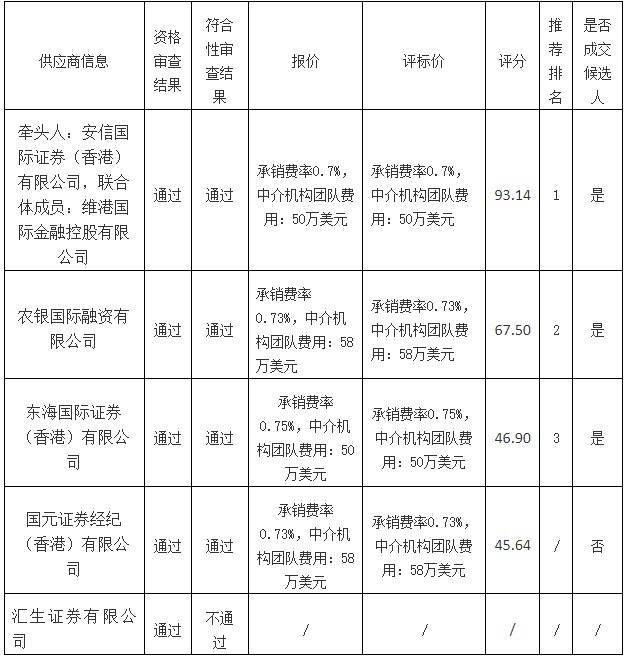 | 供应商信息 | 资格审查结果 | 符合性审查结果 | 报价 | 评标价 | 评分 | 推荐排名 | 是否成交候选人 |
|---|---|---|---|---|---|---|---|
| 牵头人：安信国际证券（香港）有限公司，联合体成员：维港国际金融控股有限公司 | 通过 | 通过 | 承销费率0.7%，中介机构团队费用：50万美元 | 承销费率0.7%，中介机构团队费用：50万美元 | 93.14 | 1 | 是 |
| 农银国际融资有限公司 | 通过 | 通过 | 承销费率0.73%，中介机构团队费用：58万美元 | 承销费率0.73%，中介机构团队费用：58万美元 | 67.50 | 2 | 是 |
| 东海国际证券（香港）有限公司 | 通过 | 通过 | 承销费率0.75%，中介机构团队费用：50万美元 | 承销费率0.75%，中介机构团队费用：50万美元 | 46.90 | 3 | 是 |
| 国元证券经纪（香港）有限公司 | 通过 | 通过 | 承销费率0.73%，中介机构团队费用：58万美元 | 承销费率0.73%，中介机构团队费用：58万美元 | 45.64 | / | 否 |
| 汇生证券有限公司 | 通过 | 不通过 | / | / | / | / | / |